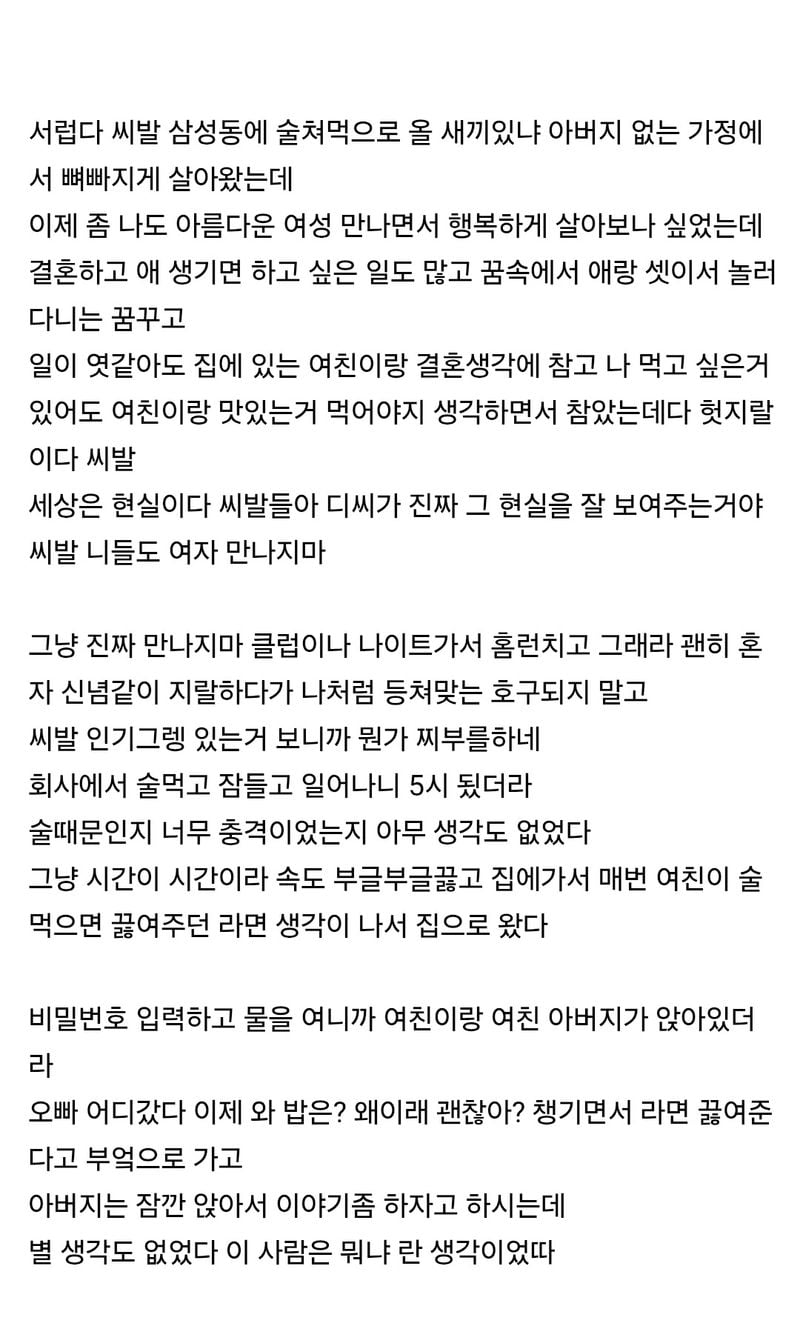 서럽다 씨발 삼성동에 술쳐먹으로 올 새끼있냐 아버지 없는 가정에서 뼈빠지게 살아왔는데
이제 좀 나도 아름다운 여성 만나면서 행복하게 살아보나 싶었는데
결혼하고 애 생기면 하고 싶은 일도 많고 꿈속에서 애랑 셋이서 놀러다니는 꿈꾸고
일이 엿같아도 집에 있는 여친이랑 결혼생각에 참고 나 먹고 싶은거 있어도 여친이랑 맛있는거 먹어야지 생각하면서 참았는데다 헛지랄이다 씨발
세상은 현실이다 씨발들아 디씨가 진짜 그 현실을 잘 보여주는거야 씨발 니들도 여자 만나지마

그냥 진짜 만나지마 클럽이나 나이트가서 홈런치고 그래라 괜히 혼자 신념같이 지랄하다가 나처럼 등쳐맞는 호구되지 말고
씨발 인기그렝 있는거 보니까 뭔가 찌부를하네
회사에서 술먹고 잠들고 일어나니 5시 됬더라
술때문인지 너무 충격이었는지 아무 생각도 없었다
그냥 시간이 시간이라 속도 부글부글끓고 집에가서 매번 여친이 술먹으면 끓여주던 라면 생각이 나서 집으로 왔다

비밀번호 입력하고 물을 여니까 여친이랑 여친 아버지가 앉아있더라
오빠 어디갔다 이제 와 밥은? 왜이래 괜찮아? 챙기면서 라면 끓여준다고 부엌으로 가고
아버지는 잠깐 앉아서 이야기좀 하자고 하시는데
별 생각도 없었다 이 사람은 뭐냐 란 생각이었따